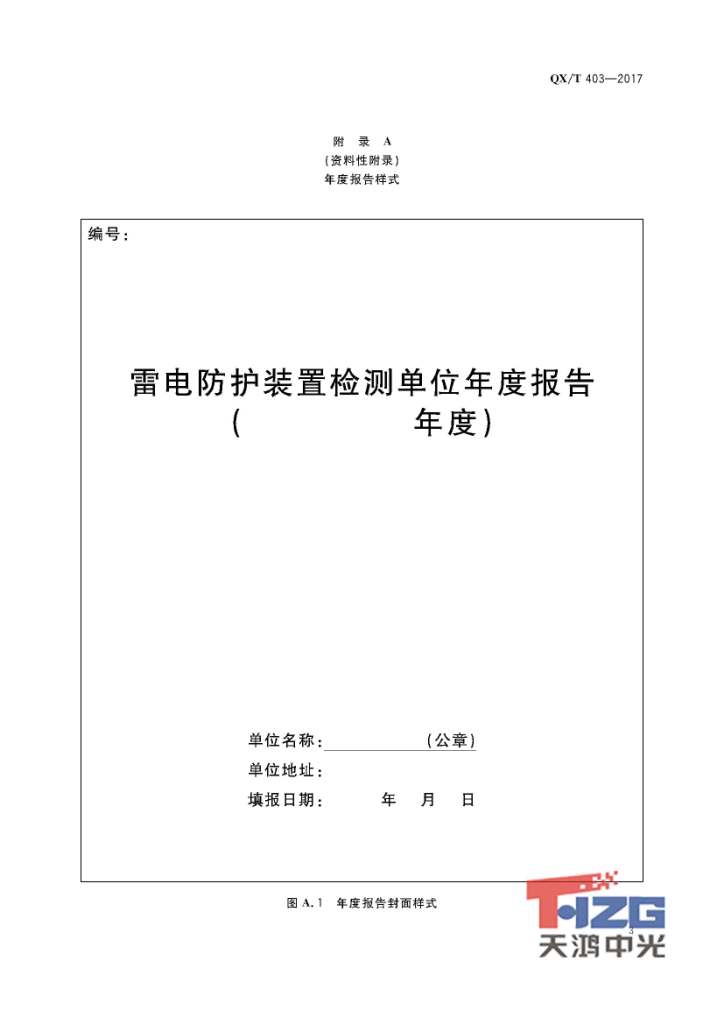 QX/T 403—2017

附 录 A
(资料性附录)
年度报告样式

编号:

雷电防护装置检测单位年度报告
( 年度)

单位名称: (公章)
单位地址:
填报日期: 年 月 日

图 A.1 年度报告封面样式

3

THZG
天鸿中光